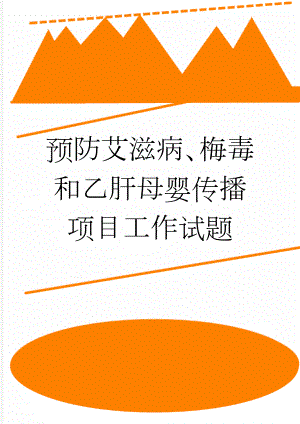 预防艾滋病、梅毒和乙肝母婴传播项目工作试题